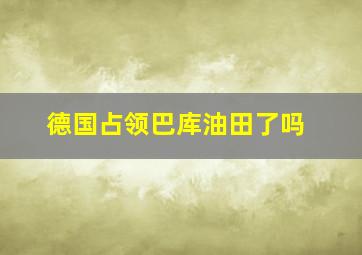 德国占领巴库油田了吗